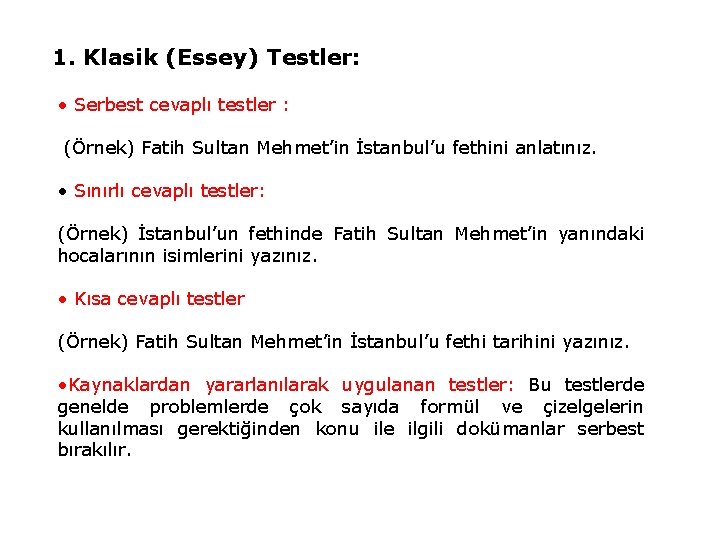 1. Klasik (Essey) Testler:

• Serbest cevaplı testler :

(Örnek) Fatih Sultan Mehmet'in İstanbul'u fethini anlatınız.

• Sınırlı cevaplı testler:

(Örnek) İstanbul'un fethinde Fatih Sultan Mehmet'in yanındaki hocalarının isimlerini yazınız.

• Kısa cevaplı testler

(Örnek) Fatih Sultan Mehmet'in İstanbul'u fethi tarihini yazınız.

•Kaynaklardan yararlanılarak uygulanan testler: Bu testlerde genelde problemlerde çok sayıda formül ve çizelgelerin kullanılması gerektiğinden konu ile ilgili dokümanlar serbest bırakılır.